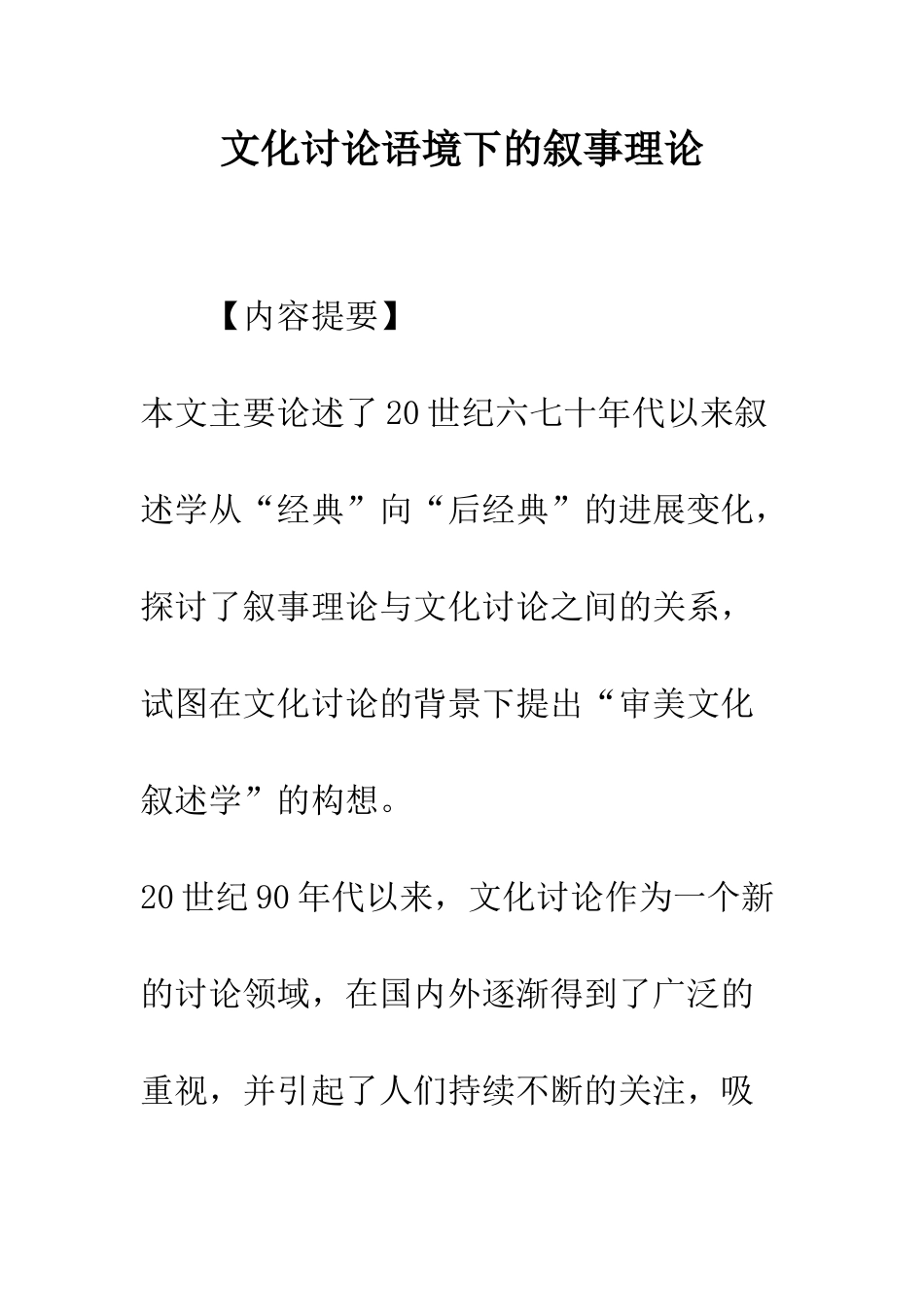 文化讨论语境下的叙事理论

【内容提要】

本文主要论述了20世纪六七十年代以来叙述学从“经典”向“后经典”的进展变化，探讨了叙事理论与文化讨论之间的关系，试图在文化讨论的背景下提出“审美文化叙述学”的构想。

20世纪90年代以来，文化讨论作为一个新的讨论领域，在国内外逐渐得到了广泛的重视，并引起了人们持续不断的关注，吸